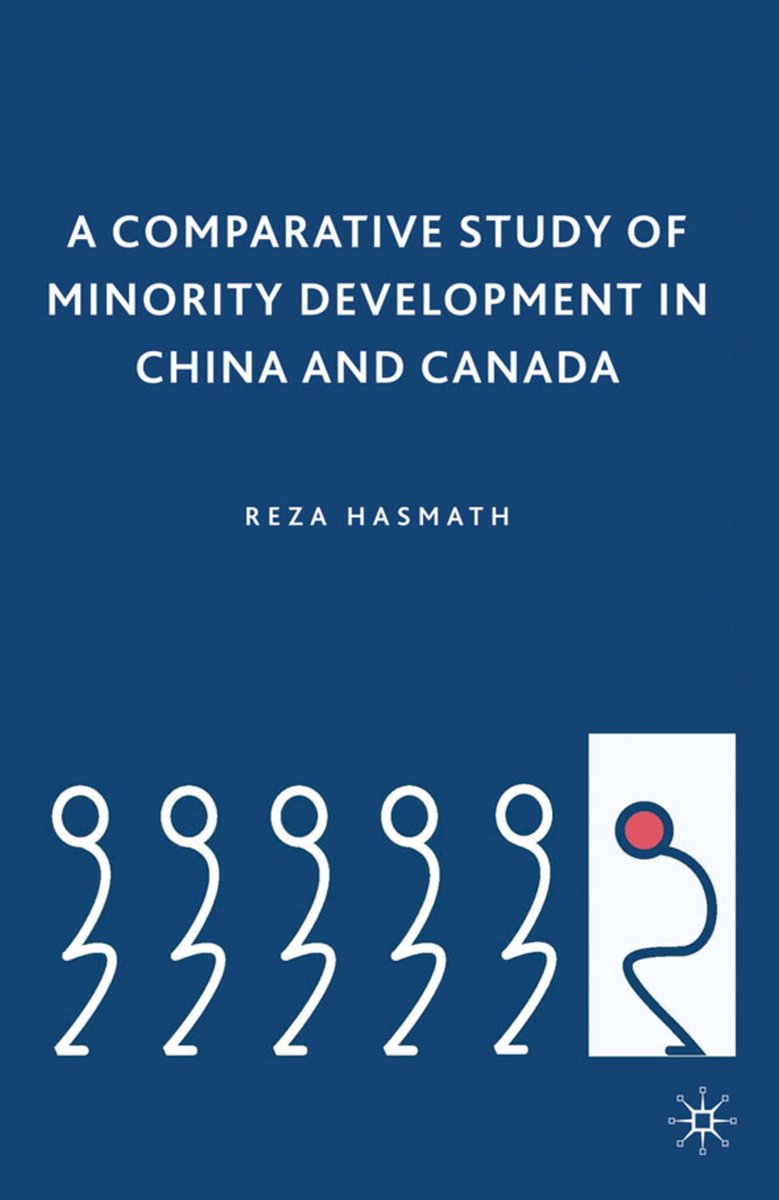 A COMPARATIVE STUDY OF MINORITY DEVELOPMENT IN CHINA AND CANADA

REZA HASMATH